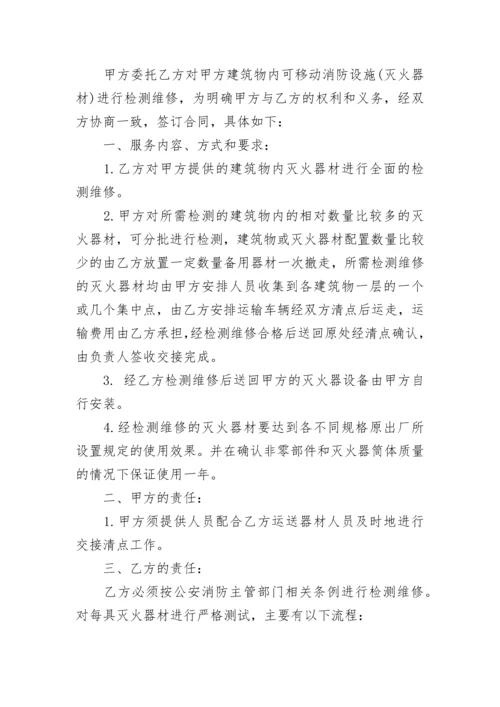 甲方委托乙方对甲方建筑物内可移动消防设施(灭火器材)进行检测维修，为明确甲方与乙方的权利和义务，经双方协商一致，签订合同，具体如下：

一、服务内容、方式和要求：

1. 乙方对甲方提供的建筑物内灭火器材进行全面的检测维修。

2. 甲方对所需检测的建筑物内的相对数量比较多的灭火器材，可分批进行检测，建筑物或灭火器材配置数量比较少的由乙方放置一定数量备用器材一次撤走，所需检测维修的灭火器材均由甲方安排人员收集到各建筑物一层的一个或几个集中点，由乙方安排运输车辆经双方清点后运走，运输费用由乙方承担，经检测维修合格后送回原处经清点确认，由负责人签收交接完成。

3. 经乙方检测维修后送回甲方的灭火器设备由甲方自行安装。

4. 经检测维修的灭火器材要达到各不同规格原出厂所设置规定的使用效果。并在确认非零部件和灭火器筒体质量的情况下保证使用一年。

二、甲方的责任：

1. 甲方须提供人员配合乙方运送器材人员及时地进行交接清点工作。

三、乙方的责任：

乙方必须按公安消防主管部门相关条例进行检测维修。对每具灭火器材进行严格测试，主要有以下流程：